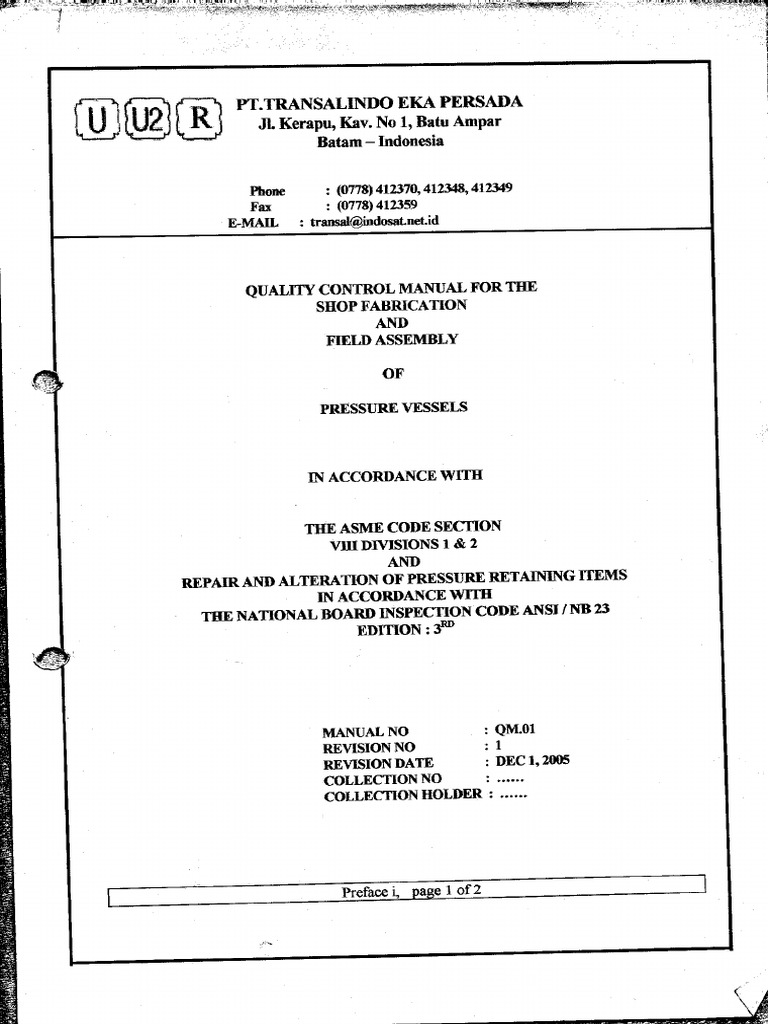 U U2 R PT.TRANSALINDO EKA PERSADA
Jl. Kerapu, Kav. No 1, Batu Ampar
Batam – Indonesia

Phone : (0778) 412370, 412348, 412349
Fax : (0778) 412359
E-MAIL : transal@indosat.net.id

QUALITY CONTROL MANUAL FOR THE
SHOP FABRICATION
AND
FIELD ASSEMBLY

OF

PRESSURE VESSELS

IN ACCORDANCE WITH

THE ASME CODE SECTION
VIII DIVISIONS 1 & 2
AND
REPAIR AND ALTERATION OF PRESSURE RETAINING ITEMS
IN ACCORDANCE WITH
THE NATIONAL BOARD INSPECTION CODE ANSI / NB 23
EDITION : $3^{RD}$

MANUAL NO : QM.01
REVISION NO : 1
REVISION DATE : DEC 1, 2005
COLLECTION NO : ......
COLLECTION HOLDER : ......

Preface i, page 1 of 2